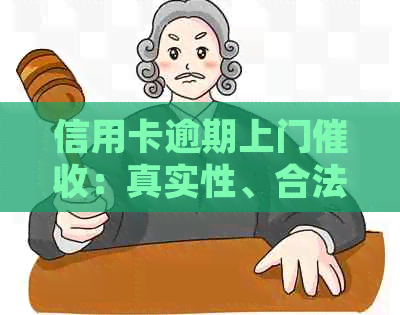 信用卡逾期上门催收：真实性、合法